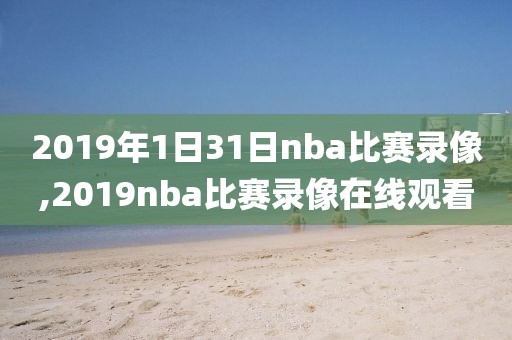 2019年1日31日nba比赛录像,2019nba比赛录像在线观看